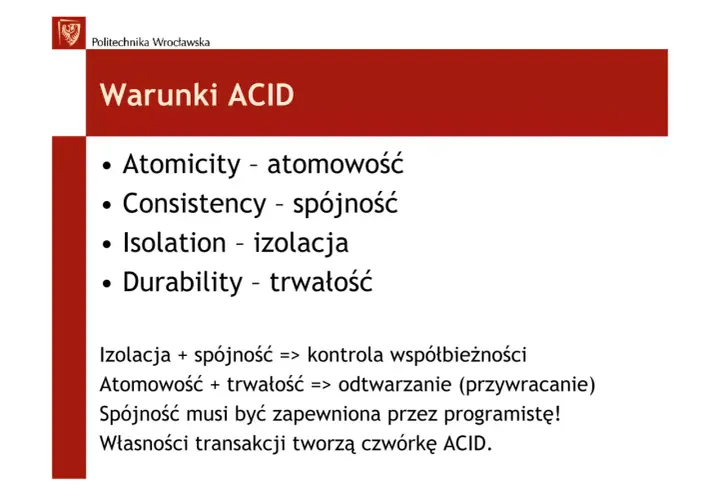 Politechnika Wrocławska

Warunki ACID

• Atomicity – atomowość
• Consistency – spójność
• Isolation – izolacja
• Durability – trwałość

Izolacja + spójność => kontrola współbieżności
Atomowość + trwałość => odtwarzanie (przywracanie)
Spójność musi być zapewniona przez programistę!
Własności transakcji tworzą czwórkę ACID.